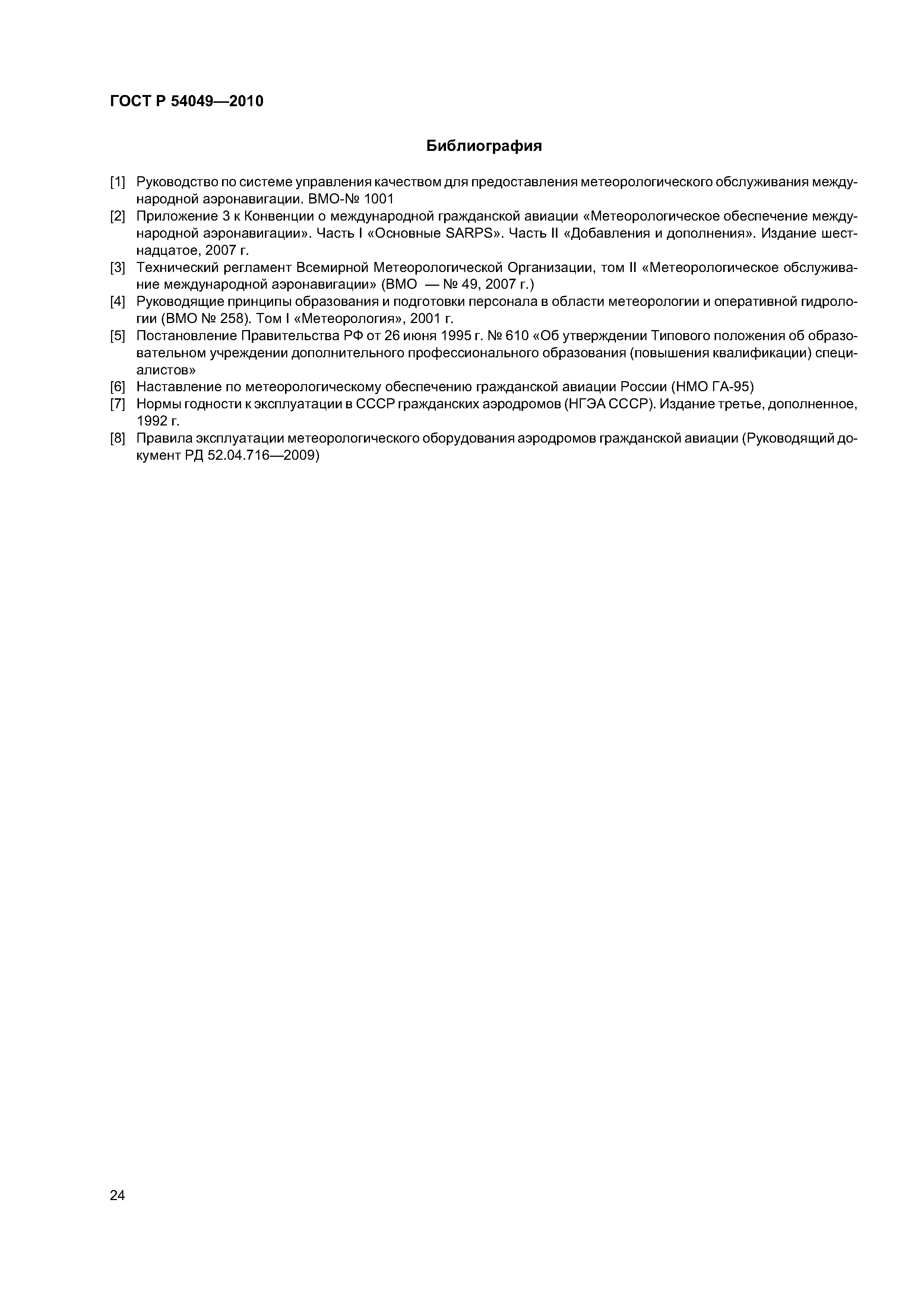 ГОСТ Р 54049—2010

Библиография

[1] Руководство по системе управления качеством для предоставления метеорологического обслуживания международной аэронавигации. ВМО-№ 1001

[2] Приложение 3 к Конвенции о международной гражданской авиации «Метеорологическое обеспечение международной аэронавигации». Часть I «Основные SARPS». Часть II «Добавления и дополнения». Издание шестнадцатое, 2007 г.

[3] Технический регламент Всемирной Метеорологической Организации, том II «Метеорологическое обслуживание международной аэронавигации» (ВМО — № 49, 2007 г.)

[4] Руководящие принципы образования и подготовки персонала в области метеорологии и оперативной гидрологии (ВМО № 258). Том I «Метеорология», 2001 г.

[5] Постановление Правительства РФ от 26 июня 1995 г. № 610 «Об утверждении Типового положения об образовательном учреждении дополнительного профессионального образования (повышения квалификации) специалистов»

[6] Наставление по метеорологическому обеспечению гражданской авиации России (НМО ГА-95)

[7] Нормы годности к эксплуатации в СССР гражданских аэродромов (НГЭА СССР). Издание третье, дополненное, 1992 г.

[8] Правила эксплуатации метеорологического оборудования аэродромов гражданской авиации (Руководящий документ РД 52.04.716—2009)

24